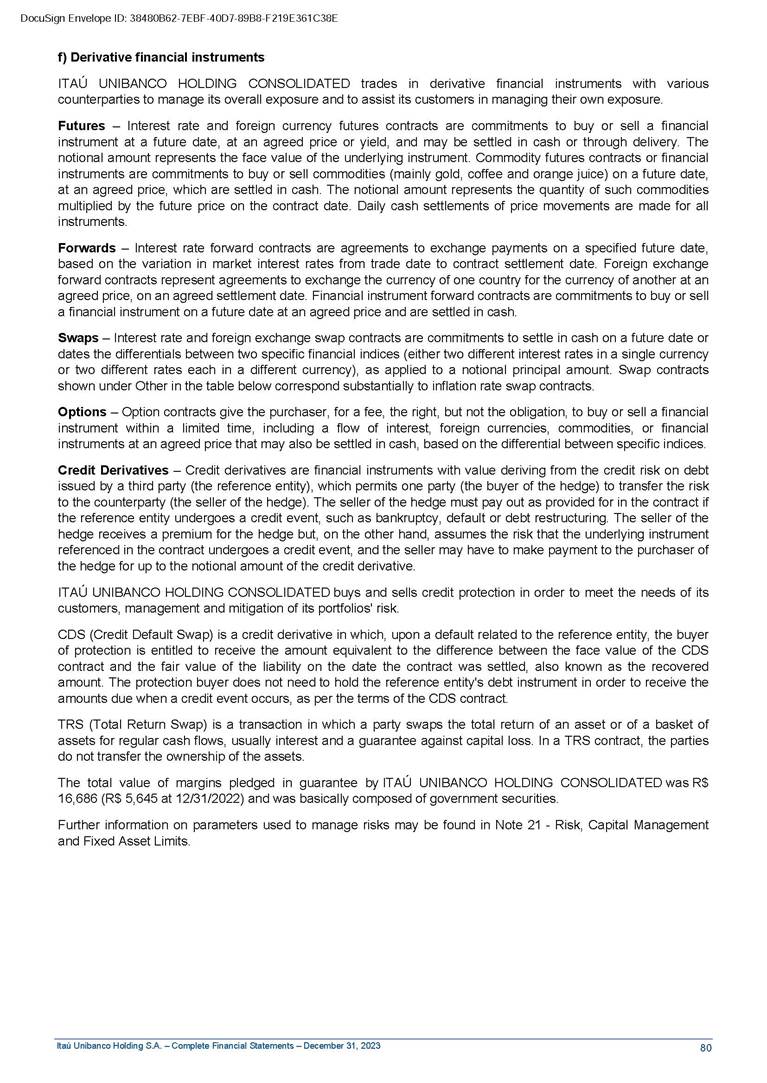 DocuSign Envelope ID: 38480B62-7EBF-40D7-89B8-F219E361C38E

f) Derivative financial instruments

ITAÚ UNIBANCO HOLDING CONSOLIDATED trades in derivative financial instruments with various counterparties to manage its overall exposure and to assist its customers in managing their own exposure.

Futures – Interest rate and foreign currency futures contracts are commitments to buy or sell a financial instrument at a future date, at an agreed price or yield, and may be settled in cash or through delivery. The notional amount represents the face value of the underlying instrument. Commodity futures contracts or financial instruments are commitments to buy or sell commodities (mainly gold, coffee and orange juice) on a future date, at an agreed price, which are settled in cash. The notional amount represents the quantity of such commodities multiplied by the future price on the contract date. Daily cash settlements of price movements are made for all instruments.

Forwards – Interest rate forward contracts are agreements to exchange payments on a specified future date, based on the variation in market interest rates from trade date to contract settlement date. Foreign exchange forward contracts represent agreements to exchange the currency of one country for the currency of another at an agreed price, on an agreed settlement date. Financial instrument forward contracts are commitments to buy or sell a financial instrument on a future date at an agreed price and are settled in cash.

Swaps – Interest rate and foreign exchange swap contracts are commitments to settle in cash on a future date or dates the differentials between two specific financial indices (either two different interest rates in a single currency or two different rates each in a different currency), as applied to a notional principal amount. Swap contracts shown under Other in the table below correspond substantially to inflation rate swap contracts.

Options – Option contracts give the purchaser, for a fee, the right, but not the obligation, to buy or sell a financial instrument within a limited time, including a flow of interest, foreign currencies, commodities, or financial instruments at an agreed price that may also be settled in cash, based on the differential between specific indices.

Credit Derivatives – Credit derivatives are financial instruments with value deriving from the credit risk on debt issued by a third party (the reference entity), which permits one party (the buyer of the hedge) to transfer the risk to the counterparty (the seller of the hedge). The seller of the hedge must pay out as provided for in the contract if the reference entity undergoes a credit event, such as bankruptcy, default or debt restructuring. The seller of the hedge receives a premium for the hedge but, on the other hand, assumes the risk that the underlying instrument referenced in the contract undergoes a credit event, and the seller may have to make payment to the purchaser of the hedge for up to the notional amount of the credit derivative.

ITAÚ UNIBANCO HOLDING CONSOLIDATED buys and sells credit protection in order to meet the needs of its customers, management and mitigation of its portfolios' risk.

CDS (Credit Default Swap) is a credit derivative in which, upon a default related to the reference entity, the buyer of protection is entitled to receive the amount equivalent to the difference between the face value of the CDS contract and the fair value of the liability on the date the contract was settled, also known as the recovered amount. The protection buyer does not need to hold the reference entity's debt instrument in order to receive the amounts due when a credit event occurs, as per the terms of the CDS contract.

TRS (Total Return Swap) is a transaction in which a party swaps the total return of an asset or of a basket of assets for regular cash flows, usually interest and a guarantee against capital loss. In a TRS contract, the parties do not transfer the ownership of the assets.

The total value of margins pledged in guarantee by ITAÚ UNIBANCO HOLDING CONSOLIDATED was R$ 16,686 (R$ 5,645 at 12/31/2022) and was basically composed of government securities.

Further information on parameters used to manage risks may be found in Note 21 - Risk, Capital Management and Fixed Asset Limits.

Itaú Unibanco Holding S.A. – Complete Financial Statements – December 31, 2023 80